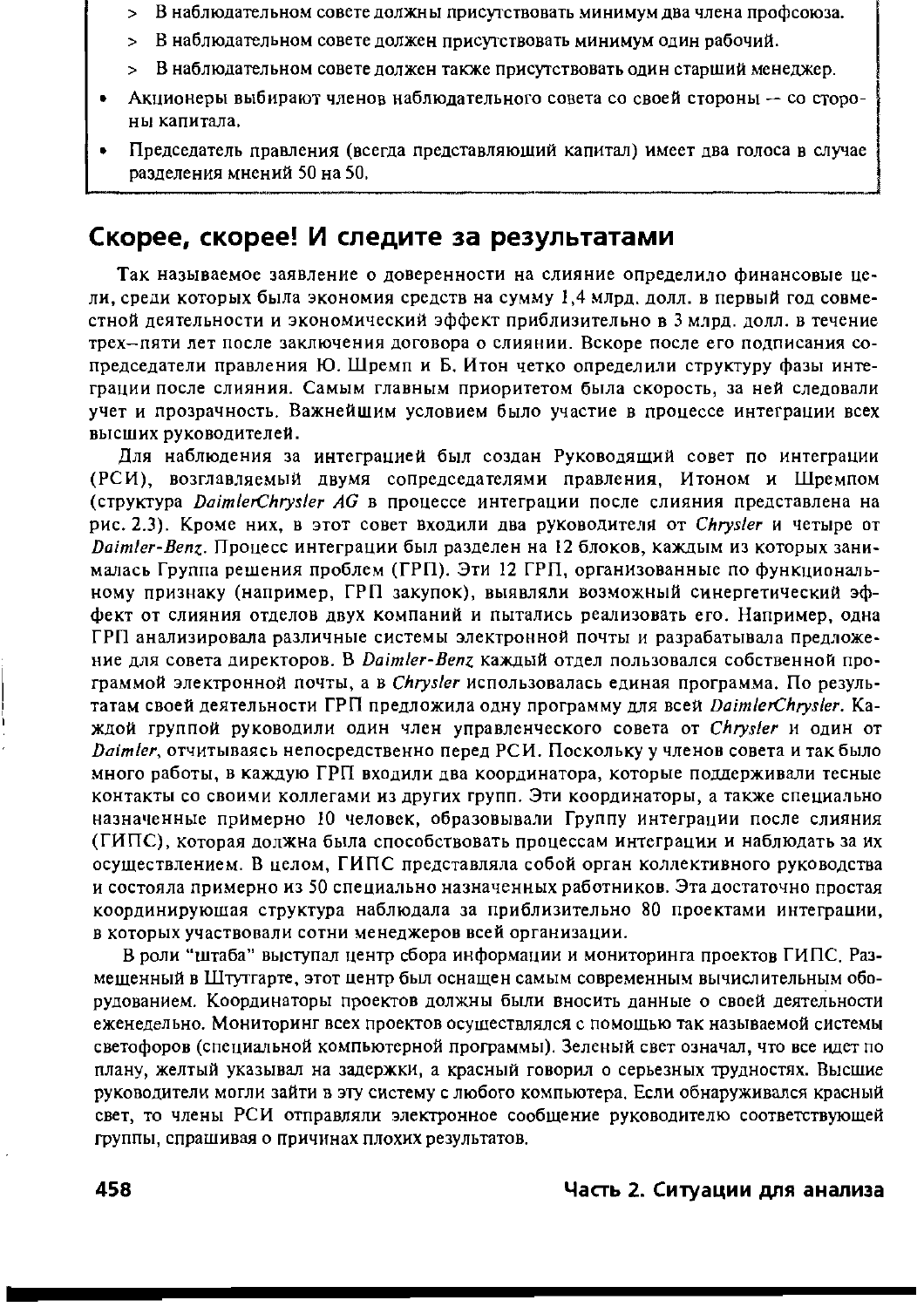 > В наблюдательном совете должны присутствовать минимум два члена профсоюза.

> В наблюдательном совете должен присутствовать минимум один рабочий.

> В наблюдательном совете должен также присутствовать один старший менеджер.

• Акционеры выбирают членов наблюдательного совета со своей стороны -- со стороны капитала.

• Председатель правления (всегда представляющий капитал) имеет два голоса в случае разделения мнений 50 на 50.

Скорее, скорее! И следите за результатами

Так называемое заявление о доверенности на слияние определило финансовые цели, среди которых была экономия средств на сумму 1,4 млрд. долл. в первый год совместной деятельности и экономический эффект приблизительно в 3 млрд. долл. в течение трех--пяти лет после заключения договора о слиянии. Вскоре после его подписания сопредседатели правления Ю. Шремп и Б. Итон четко определили структуру фазы интеграции после слияния. Самым главным приоритетом была скорость, за ней следовали учет и прозрачность. Важнейшим условием было участие в процессе интеграции всех высших руководителей.

Для наблюдения за интеграцией был создан Руководящий совет по интеграции (РСИ), возглавляемый двумя сопредседателями правления, Итоном и Шремпом (структура DaimlerChrysler AG в процессе интеграции после слияния представлена на рис. 2.3). Кроме них, в этот совет входили два руководителя от Chrysler и четыре от Daimler-Benz. Процесс интеграции был разделен на 12 блоков, каждым из которых занималась Группа решения проблем (ГРП). Эти 12 ГРП, организованные по функциональному признаку (например, ГРП закупок), выявляли возможный синергетический эффект от слияния отделов двух компаний и пытались реализовать его. Например, одна ГРП анализировала различные системы электронной почты и разрабатывала предложение для совета директоров. В Daimler-Benz каждый отдел пользовался собственной программой электронной почты, а в Chrysler использовалась единая программа. По результатам своей деятельности ГРП предложила одну программу для всей DaimlerChrysler. Каждой группой руководили один член управленческого совета от Chrysler и один от Daimler, отчитываясь непосредственно перед РСИ. Поскольку у членов совета и так было много работы, в каждую ГРП входили два координатора, которые поддерживали тесные контакты со своими коллегами из других групп. Эти координаторы, а также специально назначенные примерно 10 человек, образовывали Группу интеграции после слияния (ГИПС), которая должна была способствовать процессам интеграции и наблюдать за их осуществлением. В целом, ГИПС представляла собой орган коллективного руководства и состояла примерно из 50 специально назначенных работников. Эта достаточно простая координирующая структура наблюдала за приблизительно 80 проектами интеграции, в которых участвовали сотни менеджеров всей организации.

В роли "штаба" выступал центр сбора информации и мониторинга проектов ГИПС. Размещенный в Штутгарте, этот центр был оснащен самым современным вычислительным оборудованием. Координаторы проектов должны были вносить данные о своей деятельности еженедельно. Мониторинг всех проектов осуществлялся с помощью так называемой системы светофоров (специальной компьютерной программы). Зеленый свет означал, что все идет по плану, желтый указывал на задержки, а красный говорил о серьезных трудностях. Высшие руководители могли зайти в эту систему с любого компьютера. Если обнаруживался красный свет, то члены РСИ отправляли электронное сообщение руководителю соответствующей группы, спрашивая о причинах плохих результатов.

458

Часть 2. Ситуации для анализа